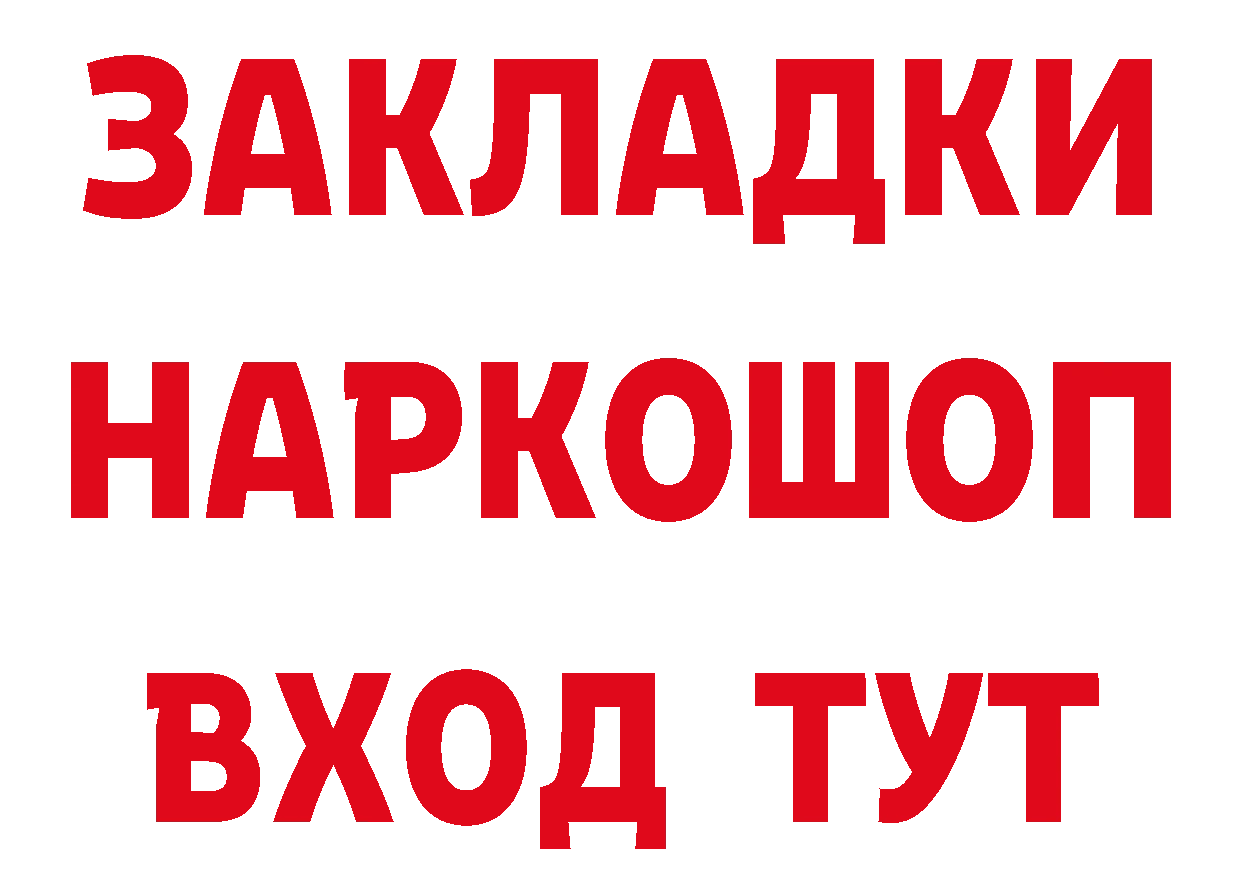 ЗАКЛАДКИ НАРКОШОП ВХОД ТУТ